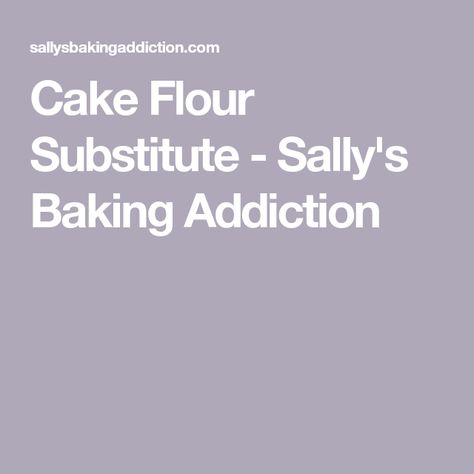 sallysbakingaddiction.com

Cake Flour Substitute - Sally's Baking Addiction